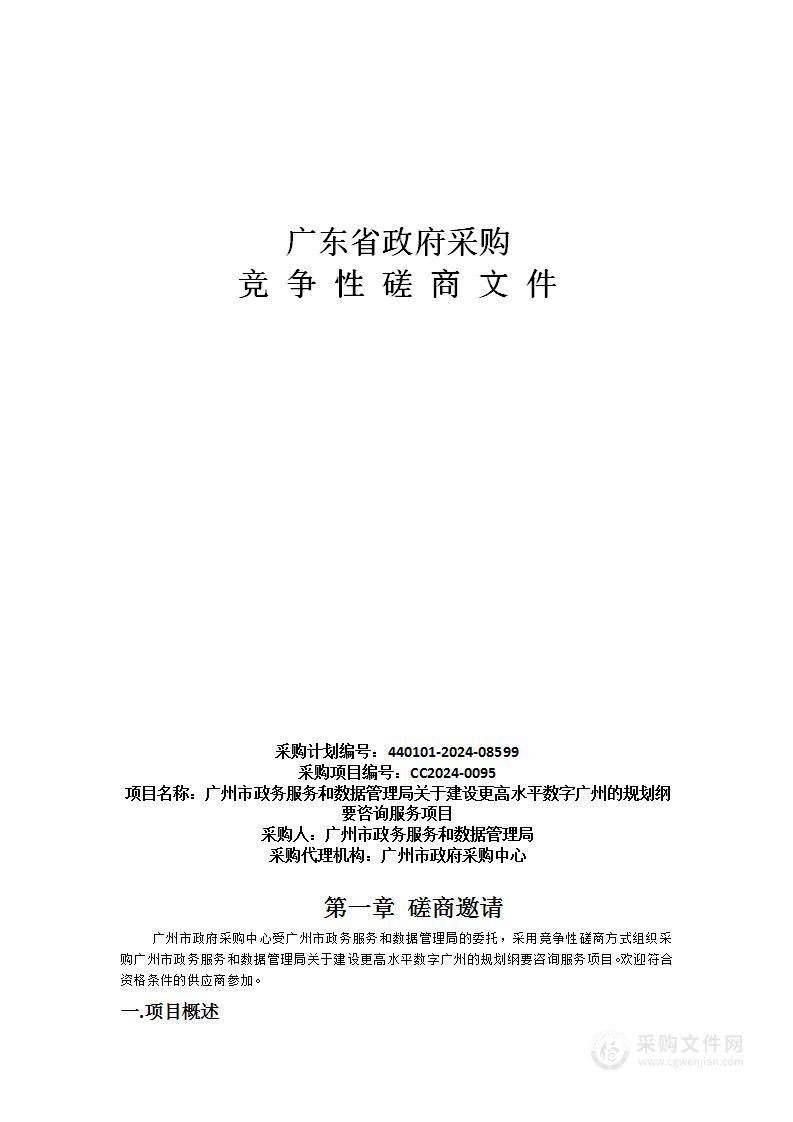 广东省政府采购
竞 争 性 磋 商 文 件

采购计划编号：440101-2024-08599
采购项目编号：CC2024-0095
项目名称：广州市政务服务和数据管理局关于建设更高水平数字广州的规划纲要咨询服务项目
采购人：广州市政务服务和数据管理局
采购代理机构：广州市政府采购中心

第一章 磋商邀请

广州市政府采购中心受广州市政务服务和数据管理局的委托，采用竞争性磋商方式组织采购广州市政务服务和数据管理局关于建设更高水平数字广州的规划纲要咨询服务项目。欢迎符合资格条件的供应商参加。

一.项目概述

采购文件网
www.cgwenjian.com